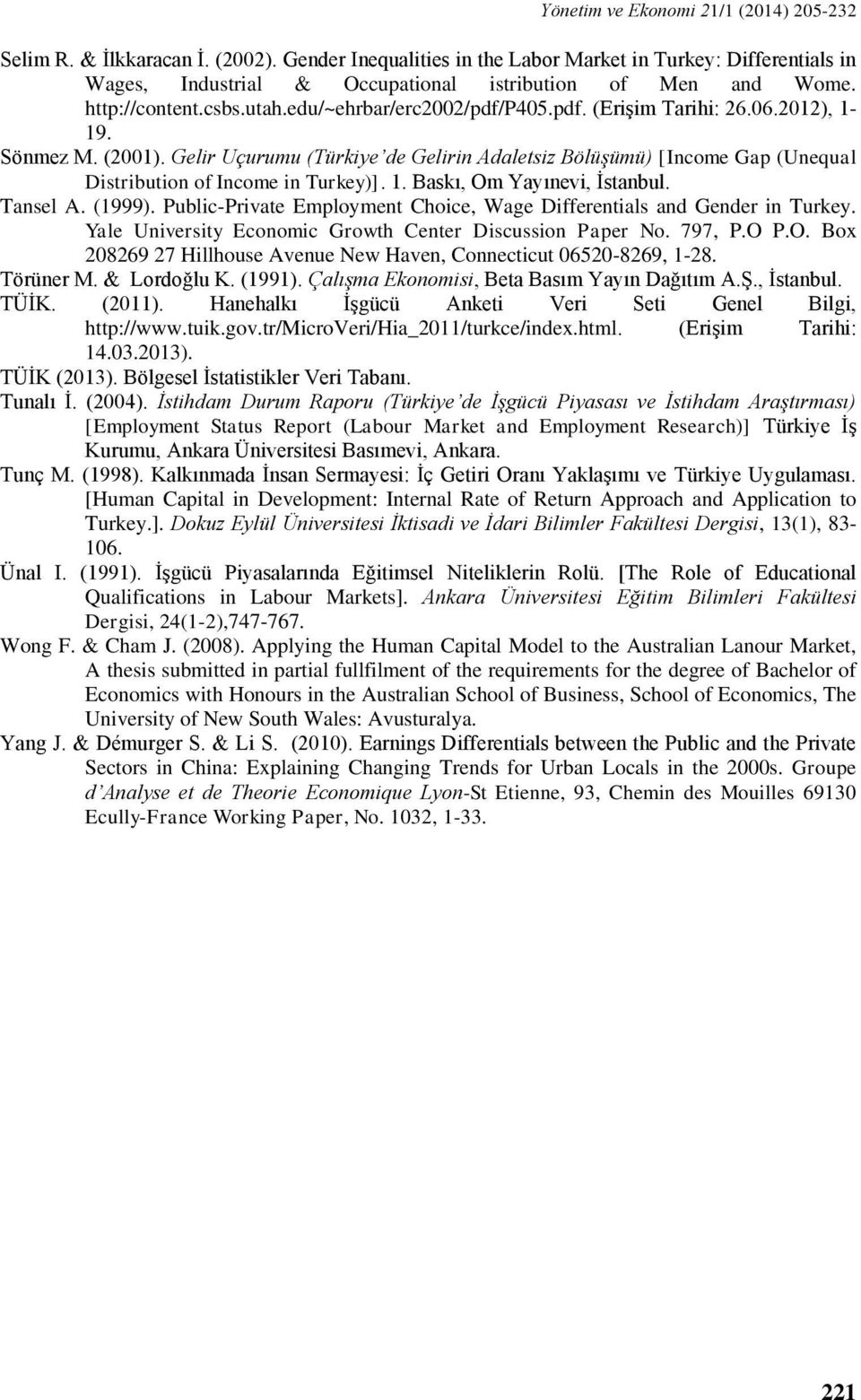 Yönetim ve Ekonomi 21/1 (2014) 205-232

Selim R. & İlkkaracan İ. (2002). Gender Inequalities in the Labor Market in Turkey: Differentials in Wages, Industrial & Occupational istribution of Men and Wome. http://content.csbs.utah.edu/~ehrbar/erc2002/pdf/P405.pdf. (Erişim Tarihi: 26.06.2012), 1-19.

Sönmez M. (2001). Gelir Uçurumu (Türkiye'de Gelirin Adaletsiz Bölüşümü) [Income Gap (Unequal Distribution of Income in Turkey)]. 1. Baskı, Om Yayınevi, İstanbul.

Tansel A. (1999). Public-Private Employment Choice, Wage Differentials and Gender in Turkey. Yale University Economic Growth Center Discussion Paper No. 797, P.O P.O. Box 208269 27 Hillhouse Avenue New Haven, Connecticut 06520-8269, 1-28.

Törüner M. & Lordoğlu K. (1991). Çalışma Ekonomisi, Beta Basım Yayın Dağıtım A.Ş., İstanbul.

TÜİK. (2011). Hanehalkı İşgücü Anketi Veri Seti Genel Bilgi, http://www.tuik.gov.tr/MicroVeri/Hia_2011/turkce/index.html. (Erişim Tarihi: 14.03.2013).

TÜİK (2013). Bölgesel İstatistikler Veri Tabanı.

Tunalı İ. (2004). İstihdam Durum Raporu (Türkiye'de İşgücü Piyasası ve İstihdam Araştırması) [Employment Status Report (Labour Market and Employment Research)] Türkiye İş Kurumu, Ankara Üniversitesi Basımevi, Ankara.

Tunç M. (1998). Kalkınmada İnsan Sermayesi: İç Getiri Oranı Yaklaşımı ve Türkiye Uygulaması. [Human Capital in Development: Internal Rate of Return Approach and Application to Turkey.]. Dokuz Eylül Üniversitesi İktisadi ve İdari Bilimler Fakültesi Dergisi, 13(1), 83-106.

Ünal I. (1991). İşgücü Piyasalarında Eğitimsel Niteliklerin Rolü. [The Role of Educational Qualifications in Labour Markets]. Ankara Üniversitesi Eğitim Bilimleri Fakültesi Dergisi, 24(1-2),747-767.

Wong F. & Cham J. (2008). Applying the Human Capital Model to the Australian Lanour Market, A thesis submitted in partial fullfilment of the requirements for the degree of Bachelor of Economics with Honours in the Australian School of Business, School of Economics, The University of New South Wales: Avusturalya.

Yang J. & Démurger S. & Li S. (2010). Earnings Differentials between the Public and the Private Sectors in China: Explaining Changing Trends for Urban Locals in the 2000s. Groupe d'Analyse et de Theorie Economique Lyon-St Etienne, 93, Chemin des Mouilles 69130 Ecully-France Working Paper, No. 1032, 1-33.

221